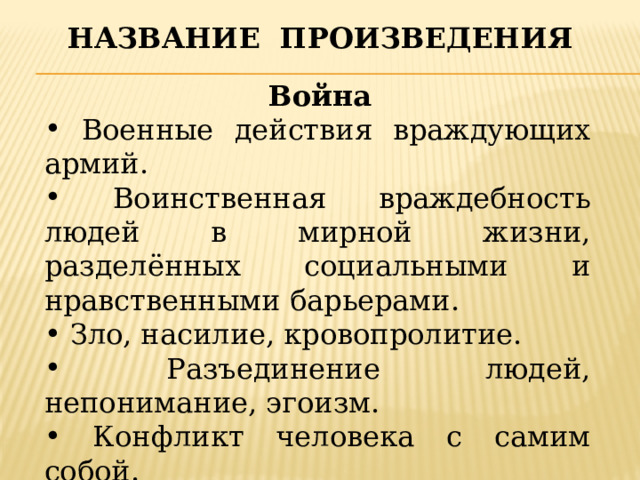 НАЗВАНИЕ ПРОИЗВЕДЕНИЯ

Война

• Военные действия враждующих армий.

• Воинственная враждебность людей в мирной жизни, разделённых социальными и нравственными барьерами.

• Зло, насилие, кровопролитие.

• Разъединение людей, непонимание, эгоизм.

• Конфликт человека с самим собой.